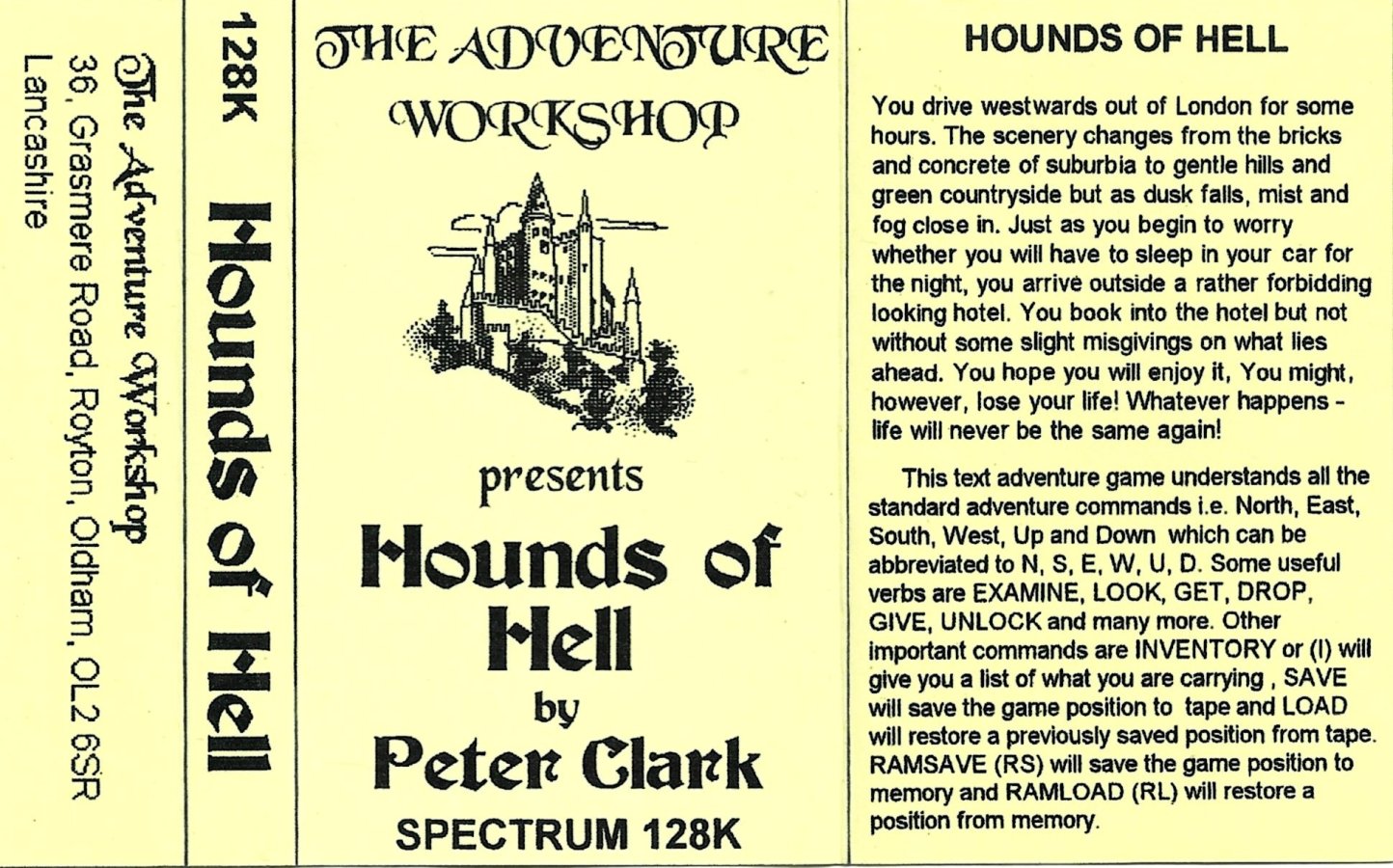 The Adventure Workshop
36, Grasmere Road, Royton, Oldham, OL2 6SR
Lancashire

128K
Hounds of Hell

THE ADVENTURE WORKSHOP

presents
Hounds of Hell
by
Peter Clark
SPECTRUM 128K

HOUNDS OF HELL

You drive westwards out of London for some hours. The scenery changes from the bricks and concrete of suburbia to gentle hills and green countryside but as dusk falls, mist and fog close in. Just as you begin to worry whether you will have to sleep in your car for the night, you arrive outside a rather forbidding looking hotel. You book into the hotel but not without some slight misgivings on what lies ahead. You hope you will enjoy it, You might, however, lose your life! Whatever happens - life will never be the same again!

This text adventure game understands all the standard adventure commands i.e. North, East, South, West, Up and Down which can be abbreviated to N, S, E, W, U, D. Some useful verbs are EXAMINE, LOOK, GET, DROP, GIVE, UNLOCK and many more. Other important commands are INVENTORY or (I) will give you a list of what you are carrying , SAVE will save the game position to tape and LOAD will restore a previously saved position from tape. RAMSAVE (RS) will save the game position to memory and RAMLOAD (RL) will restore a position from memory.